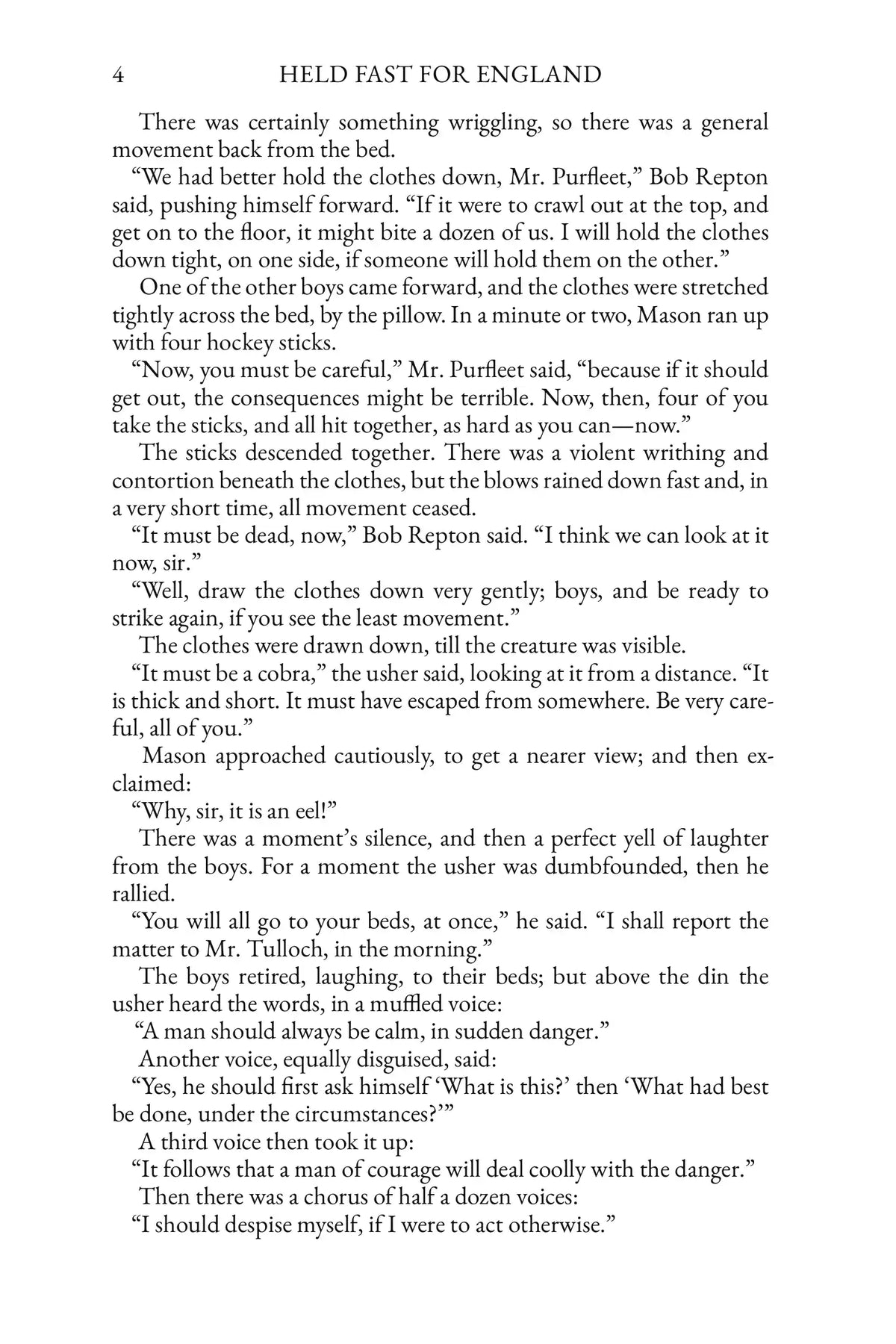 4 HELD FAST FOR ENGLAND

There was certainly something wriggling, so there was a general movement back from the bed.

"We had better hold the clothes down, Mr. Purfleet," Bob Repton said, pushing himself forward. "If it were to crawl out at the top, and get on to the floor, it might bite a dozen of us. I will hold the clothes down tight, on one side, if someone will hold them on the other."

One of the other boys came forward, and the clothes were stretched tightly across the bed, by the pillow. In a minute or two, Mason ran up with four hockey sticks.

"Now, you must be careful," Mr. Purfleet said, "because if it should get out, the consequences might be terrible. Now, then, four of you take the sticks, and all hit together, as hard as you can—now."

The sticks descended together. There was a violent writhing and contortion beneath the clothes, but the blows rained down fast and, in a very short time, all movement ceased.

"It must be dead, now," Bob Repton said. "I think we can look at it now, sir."

"Well, draw the clothes down very gently; boys, and be ready to strike again, if you see the least movement."

The clothes were drawn down, till the creature was visible.

"It must be a cobra," the usher said, looking at it from a distance. "It is thick and short. It must have escaped from somewhere. Be very careful, all of you."

Mason approached cautiously, to get a nearer view; and then exclaimed:

"Why, sir, it is an eel!"

There was a moment's silence, and then a perfect yell of laughter from the boys. For a moment the usher was dumbfounded, then he rallied.

"You will all go to your beds, at once," he said. "I shall report the matter to Mr. Tulloch, in the morning."

The boys retired, laughing, to their beds; but above the din the usher heard the words, in a muffled voice:

"A man should always be calm, in sudden danger."

Another voice, equally disguised, said:

"Yes, he should first ask himself 'What is this?' then 'What had best be done, under the circumstances?'"

A third voice then took it up:

"It follows that a man of courage will deal coolly with the danger."

Then there was a chorus of half a dozen voices:

"I should despise myself, if I were to act otherwise."